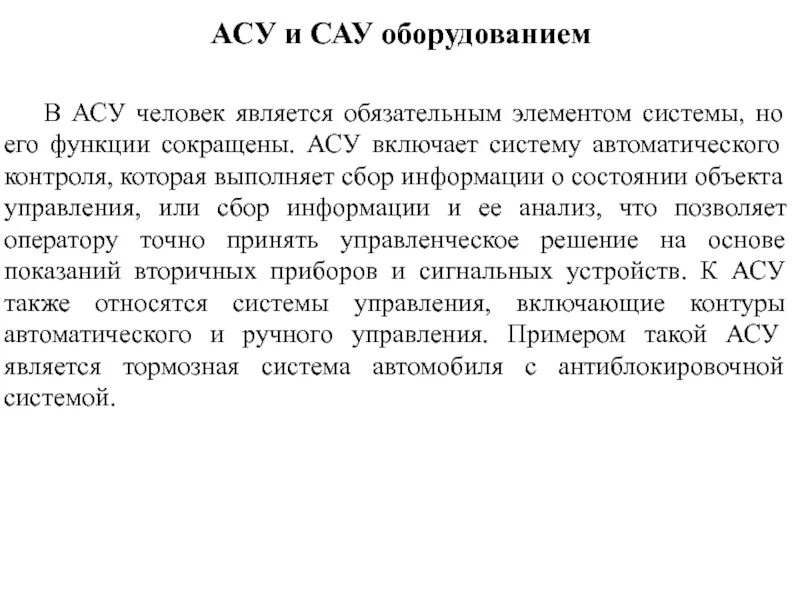 АСУ и САУ оборудованием

В АСУ человек является обязательным элементом системы, но его функции сокращены. АСУ включает систему автоматического контроля, которая выполняет сбор информации о состоянии объекта управления, или сбор информации и ее анализ, что позволяет оператору точно принять управленческое решение на основе показаний вторичных приборов и сигнальных устройств. К АСУ также относятся системы управления, включающие контуры автоматического и ручного управления. Примером такой АСУ является тормозная система автомобиля с антиблокировочной системой.